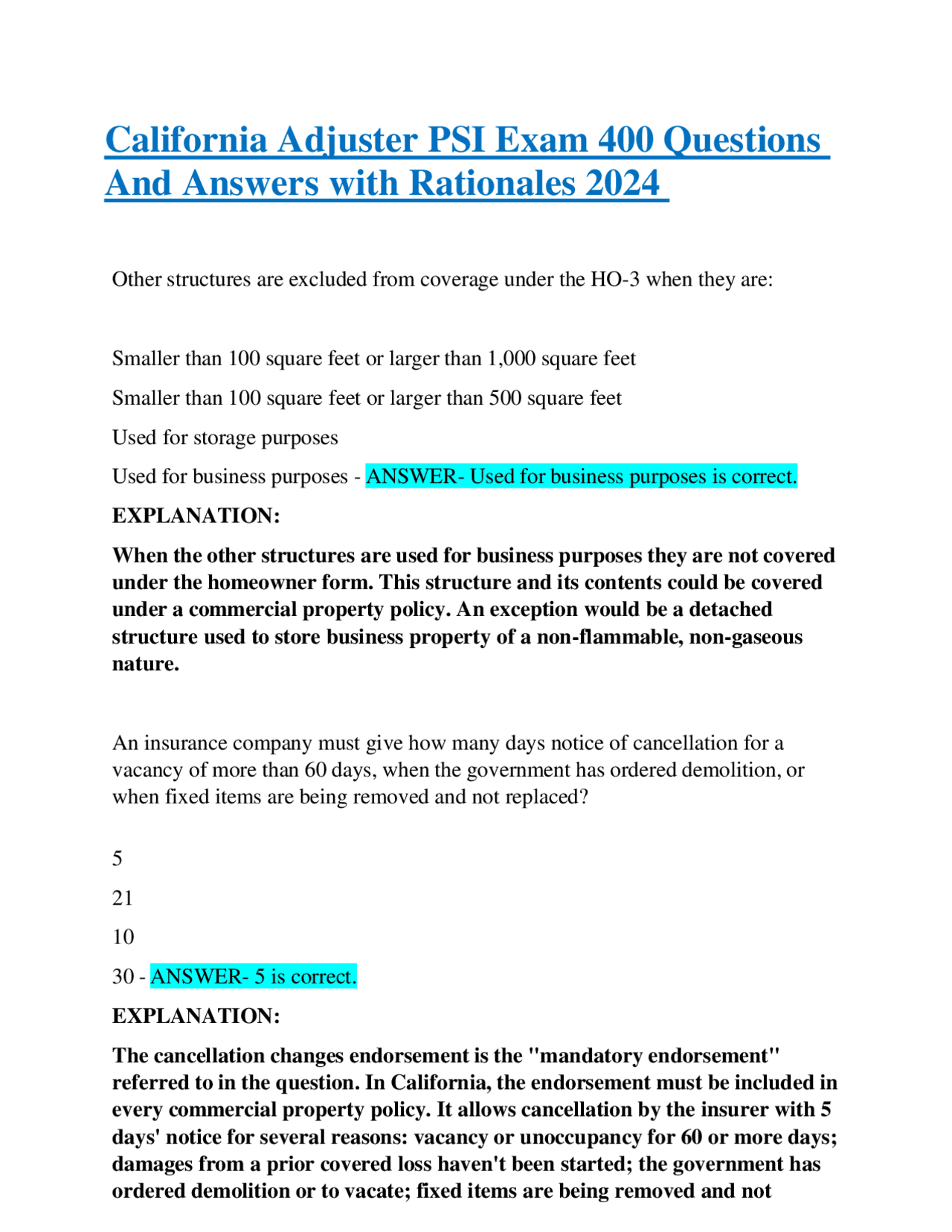 California Adjuster PSI Exam 400 Questions And Answers with Rationales 2024

Other structures are excluded from coverage under the HO-3 when they are:

Smaller than 100 square feet or larger than 1,000 square feet

Smaller than 100 square feet or larger than 500 square feet

Used for storage purposes

Used for business purposes - ANSWER- Used for business purposes is correct.

EXPLANATION:

When the other structures are used for business purposes they are not covered under the homeowner form. This structure and its contents could be covered under a commercial property policy. An exception would be a detached structure used to store business property of a non-flammable, non-gaseous nature.

An insurance company must give how many days notice of cancellation for a vacancy of more than 60 days, when the government has ordered demolition, or when fixed items are being removed and not replaced?

5

21

10

30 - ANSWER- 5 is correct.

EXPLANATION:

The cancellation changes endorsement is the "mandatory endorsement" referred to in the question. In California, the endorsement must be included in every commercial property policy. It allows cancellation by the insurer with 5 days' notice for several reasons: vacancy or unoccupancy for 60 or more days; damages from a prior covered loss haven't been started; the government has ordered demolition or to vacate; fixed items are being removed and not